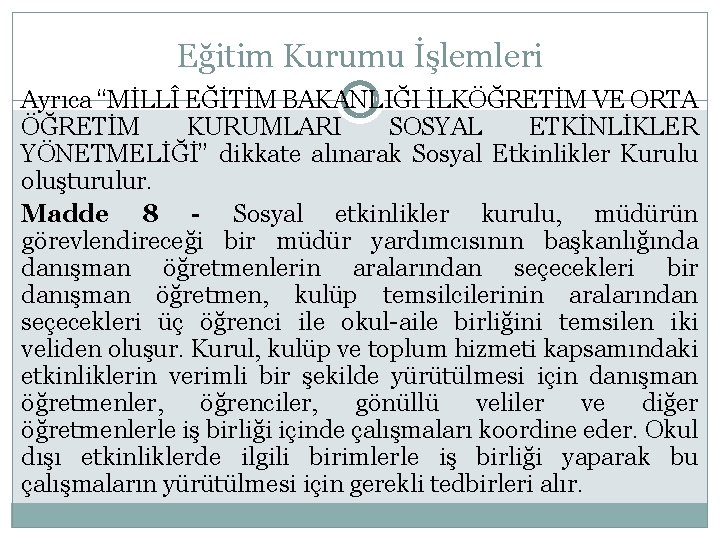 Eğitim Kurumu İşlemleri

Ayrıca "MİLLÎ EĞİTİM BAKANLIĞI İLKÖĞRETİM VE ORTA ÖĞRETİM KURUMLARI SOSYAL ETKİNLİKLER YÖNETMELİĞİ" dikkate alınarak Sosyal Etkinlikler Kurulu oluşturulur.

Madde 8 - Sosyal etkinlikler kurulu, müdürün görevlendireceği bir müdür yardımcısının başkanlığında danışman öğretmenlerin aralarından seçecekleri bir danışman öğretmen, kulüp temsilcilerinin aralarından seçecekleri üç öğrenci ile okul-aile birliğini temsilen iki veliden oluşur. Kurul, kulüp ve toplum hizmeti kapsamındaki etkinliklerin verimli bir şekilde yürütülmesi için danışman öğretmenler, öğrenciler, gönüllü veliler ve diğer öğretmenlerle iş birliği içinde çalışmaları koordine eder. Okul dışı etkinliklerde ilgili birimlerle iş birliği yaparak bu çalışmaların yürütülmesi için gerekli tedbirleri alır.